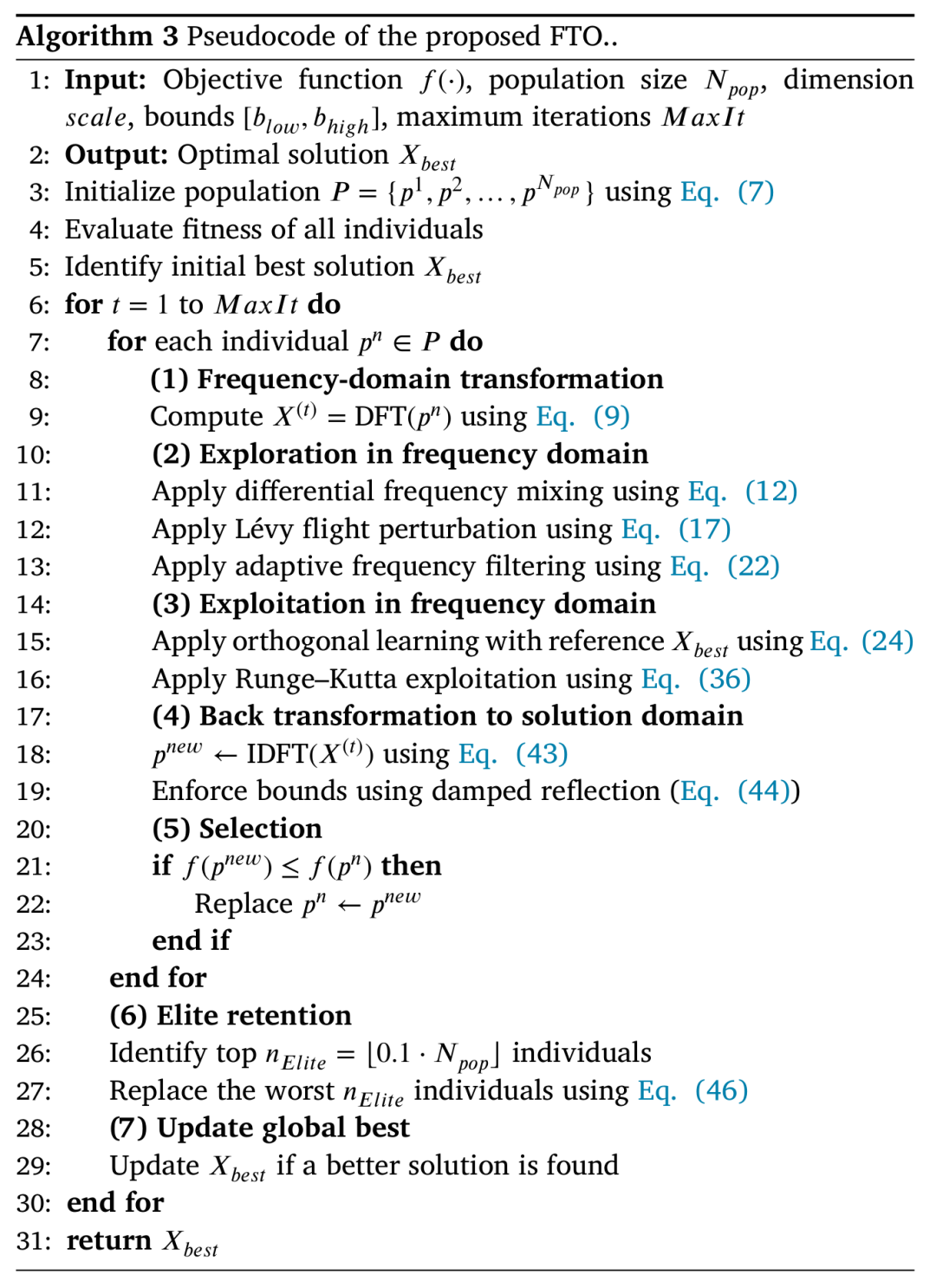 Algorithm 3 Pseudocode of the proposed FTO..

1: Input: Objective function $f(\cdot)$, population size $N_{pop}$, dimension $scale$, bounds $[b_{low}, b_{high}]$, maximum iterations $MaxIt$
2: Output: Optimal solution $X_{best}$
3: Initialize population $P = \{p^1, p^2, \ldots, p^{N_{pop}}\}$ using Eq. (7)
4: Evaluate fitness of all individuals
5: Identify initial best solution $X_{best}$
6: for $t = 1$ to $MaxIt$ do
7: for each individual $p^n \in P$ do
8: (1) Frequency-domain transformation
9: Compute $X^{(t)} = \text{DFT}(p^n)$ using Eq. (9)
10: (2) Exploration in frequency domain
11: Apply differential frequency mixing using Eq. (12)
12: Apply Lévy flight perturbation using Eq. (17)
13: Apply adaptive frequency filtering using Eq. (22)
14: (3) Exploitation in frequency domain
15: Apply orthogonal learning with reference $X_{best}$ using Eq. (24)
16: Apply Runge–Kutta exploitation using Eq. (36)
17: (4) Back transformation to solution domain
18: $p^{new} \leftarrow \text{IDFT}(X^{(t)})$ using Eq. (43)
19: Enforce bounds using damped reflection (Eq. (44))
20: (5) Selection
21: if $f(p^{new}) \leq f(p^n)$ then
22: Replace $p^n \leftarrow p^{new}$
23: end if
24: end for
25: (6) Elite retention
26: Identify top $n_{Elite} = \lfloor 0.1 \cdot N_{pop} \rfloor$ individuals
27: Replace the worst $n_{Elite}$ individuals using Eq. (46)
28: (7) Update global best
29: Update $X_{best}$ if a better solution is found
30: end for
31: return $X_{best}$